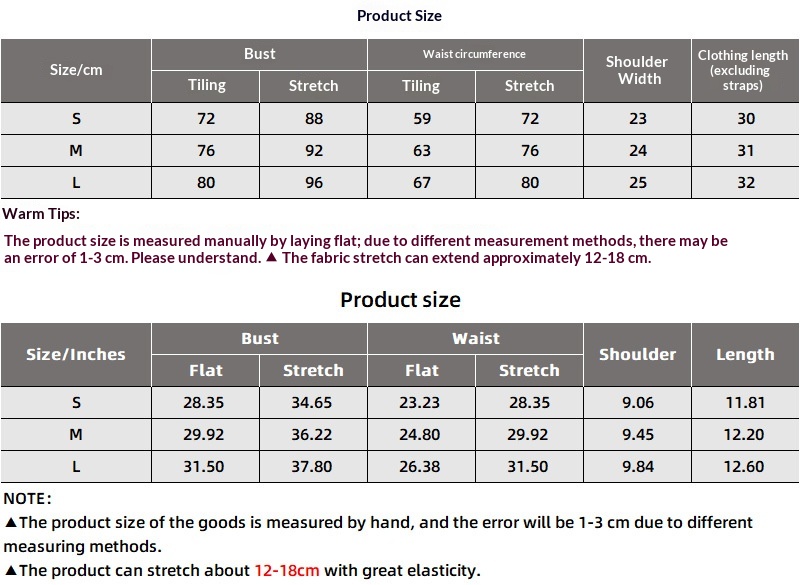 Product Size

| Size/cm | Bust | | Waist circumference | | Shoulder Width | Clothing length (excluding straps) |
|---|---|---|---|---|---|---|
| | Tiling | Stretch | Tiling | Stretch | | |
| S | 72 | 88 | 59 | 72 | 23 | 30 |
| M | 76 | 92 | 63 | 76 | 24 | 31 |
| L | 80 | 96 | 67 | 80 | 25 | 32 |

Warm Tips:

The product size is measured manually by laying flat; due to different measurement methods, there may be an error of 1-3 cm. Please understand. ▲ The fabric stretch can extend approximately 12-18 cm.

Product size

| Size/Inches | Bust | | Waist | | Shoulder | Length |
|---|---|---|---|---|---|---|
| | Flat | Stretch | Flat | Stretch | | |
| S | 28.35 | 34.65 | 23.23 | 28.35 | 9.06 | 11.81 |
| M | 29.92 | 36.22 | 24.80 | 29.92 | 9.45 | 12.20 |
| L | 31.50 | 37.80 | 26.38 | 31.50 | 9.84 | 12.60 |

NOTE:

▲The product size of the goods is measured by hand, and the error will be 1-3 cm due to different measuring methods.

▲The product can stretch about 12-18cm with great elasticity.